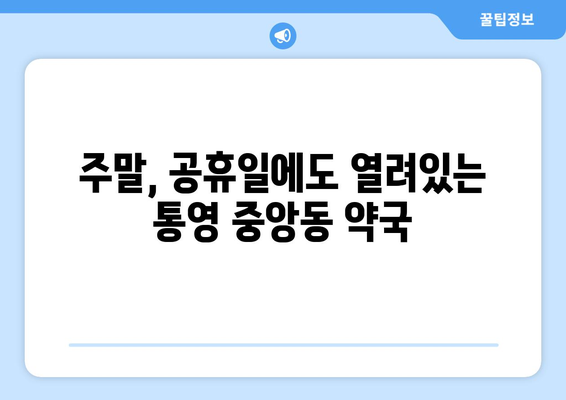 꿀팁정보

주말, 공휴일에도 열려있는 통영 중앙동 약국